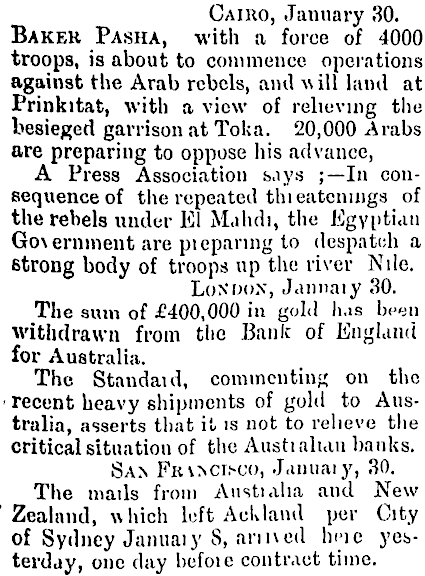 Cairo, January 30.

Baker Pasha, with a force of 4000 troops, is about to commence operations against the Arab rebels, and will land at Prinkitat, with a view of relieving the besieged garrison at Toka. 20,000 Arabs are preparing to oppose his advance,

A Press Association says ;—In consequence of the repeated threatenings of the rebels under El Mahdi, the Egyptian Government are preparing to despatch a strong body of troops up the river Nile.

London, January 30.

The sum of £400,000 in gold has been withdrawn from the Bank of England for Australia.

The Standard, commenting on the recent heavy shipments of gold to Australia, asserts that it is not to relieve the critical situation of the Australian banks.

San Francisco, January, 30.

The mails from Australia and New Zealand, which left Ackland per City of Sydney January 8, arrived here yesterday, one day before contract time.